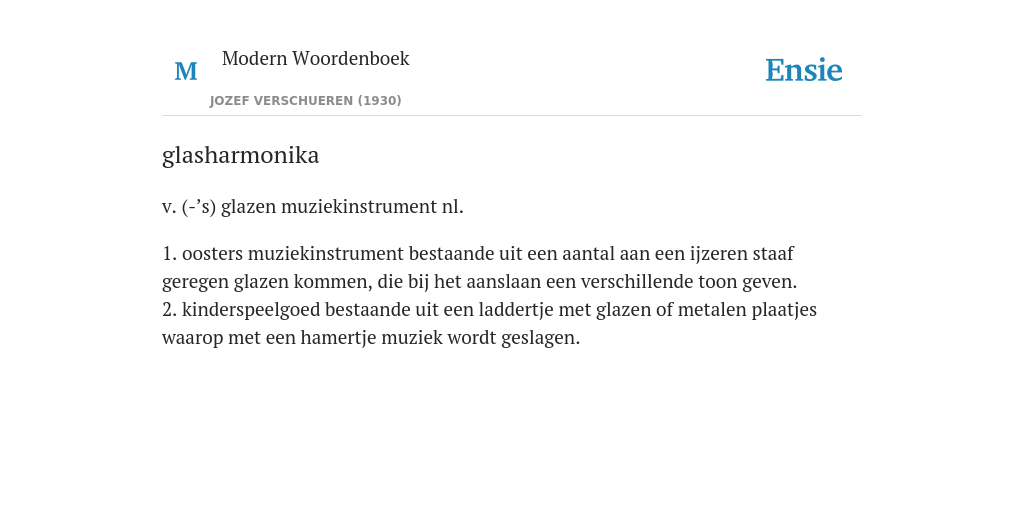 M

Modern Woordenboek

JOZEF VERSCHUEREN (1930)

Ensie

glasharmonika

v. (-’s) glazen muziekinstrument nl.

1. oosters muziekinstrument bestaande uit een aantal aan een ijzeren staaf geregen glazen kommen, die bij het aanslaan een verschillende toon geven.
2. kinderspeelgoed bestaande uit een laddertje met glazen of metalen plaatjes waarop met een hamertje muziek wordt geslagen.